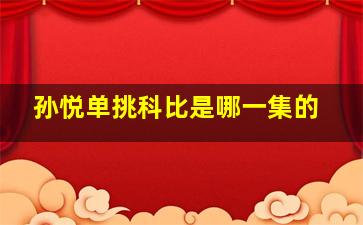 孙悦单挑科比是哪一集的